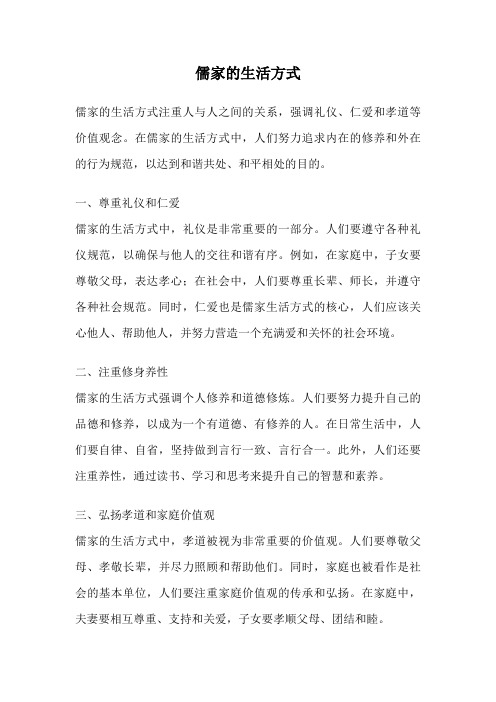 儒家的生活方式

儒家的生活方式注重人与人之间的关系，强调礼仪、仁爱和孝道等价值观念。在儒家的生活方式中，人们努力追求内在的修养和外在的行为规范，以达到和谐共处、和平相处的目的。

一、尊重礼仪和仁爱
儒家的生活方式中，礼仪是非常重要的一部分。人们要遵守各种礼仪规范，以确保与他人的交往和谐有序。例如，在家庭中，子女要尊敬父母，表达孝心；在社会中，人们要尊重长辈、师长，并遵守各种社会规范。同时，仁爱也是儒家生活方式的核心，人们应该关心他人、帮助他人，并努力营造一个充满爱和关怀的社会环境。

二、注重修身养性
儒家的生活方式强调个人修养和道德修炼。人们要努力提升自己的品德和修养，以成为一个有道德、有修养的人。在日常生活中，人们要自律、自省，坚持做到言行一致、言行合一。此外，人们还要注重养性，通过读书、学习和思考来提升自己的智慧和素养。

三、弘扬孝道和家庭价值观
儒家的生活方式中，孝道被视为非常重要的价值观。人们要尊敬父母、孝敬长辈，并尽力照顾和帮助他们。同时，家庭也被看作是社会的基本单位，人们要注重家庭价值观的传承和弘扬。在家庭中，夫妻要相互尊重、支持和关爱，子女要孝顺父母、团结和睦。